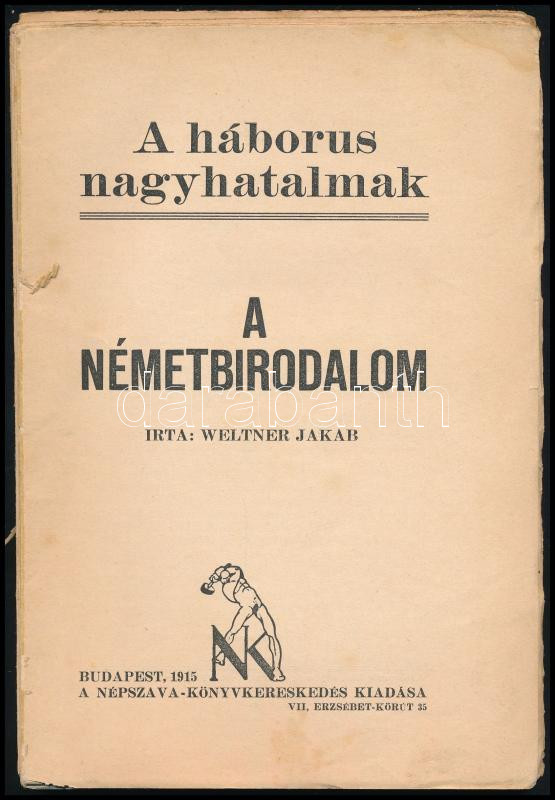 A háborus nagyhatalmak

A
NÉMETBIRODALOM

IRTA: WELTNER JAKAB

NK

BUDAPEST, 1915
A NÉPSZAVA-KÖNYVKERESKEDÉS KIADÁSA
VII, ERZSÉBET-KÖRUT 35

darabanth